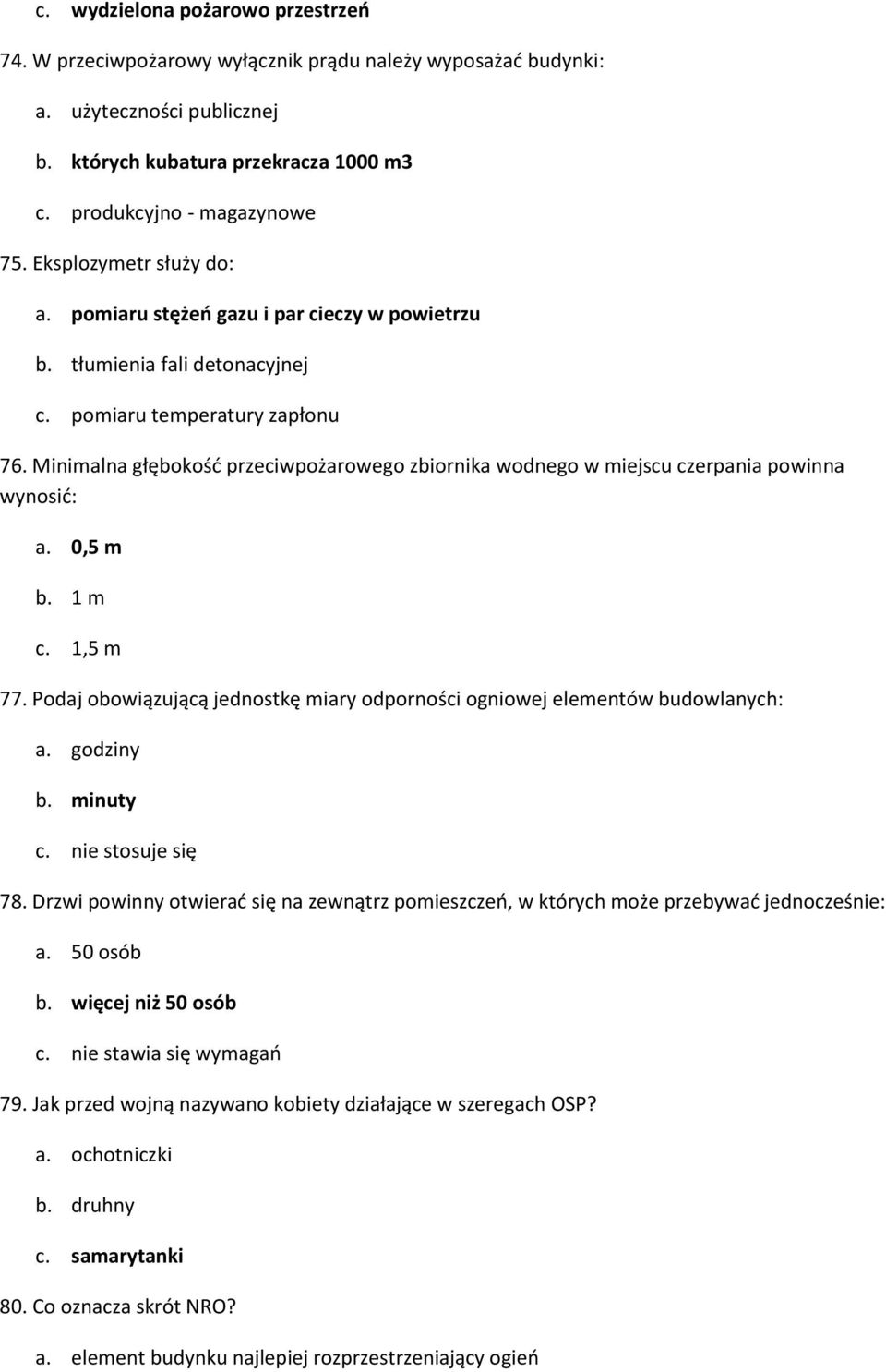 c. wydzielona pożarowo przestrzeń

74. W przeciwpożarowy wyłącznik prądu należy wyposażać budynki:

a. użyteczności publicznej

b. których kubatura przekracza 1000 m3

c. produkcyjno - magazynowe

75. Eksplozymetr służy do:

a. pomiaru stężeń gazu i par cieczy w powietrzu

b. tłumienia fali detonacyjnej

c. pomiaru temperatury zapłonu

76. Minimalna głębokość przeciwpożarowego zbiornika wodnego w miejscu czerpania powinna wynosić:

a. 0,5 m

b. 1 m

c. 1,5 m

77. Podaj obowiązującą jednostkę miary odporności ogniowej elementów budowlanych:

a. godziny

b. minuty

c. nie stosuje się

78. Drzwi powinny otwierać się na zewnątrz pomieszczeń, w których może przebywać jednocześnie:

a. 50 osób

b. więcej niż 50 osób

c. nie stawia się wymagań

79. Jak przed wojną nazywano kobiety działające w szeregach OSP?

a. ochotniczki

b. druhny

c. samarytanki

80. Co oznacza skrót NRO?

a. element budynku najlepiej rozprzestrzeniający ogień